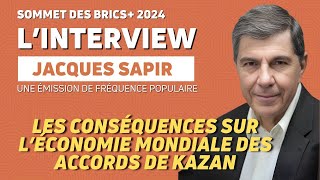 SOMMET DES BRICS+ 2024

L'INTERVIEW

JACQUES SAPIR

UNE ÉMISSION DE FRÉQUENCE POPULAIRE

LES CONSÉQUENCES SUR L'ÉCONOMIE MONDIALE DES ACCORDS DE KAZAN